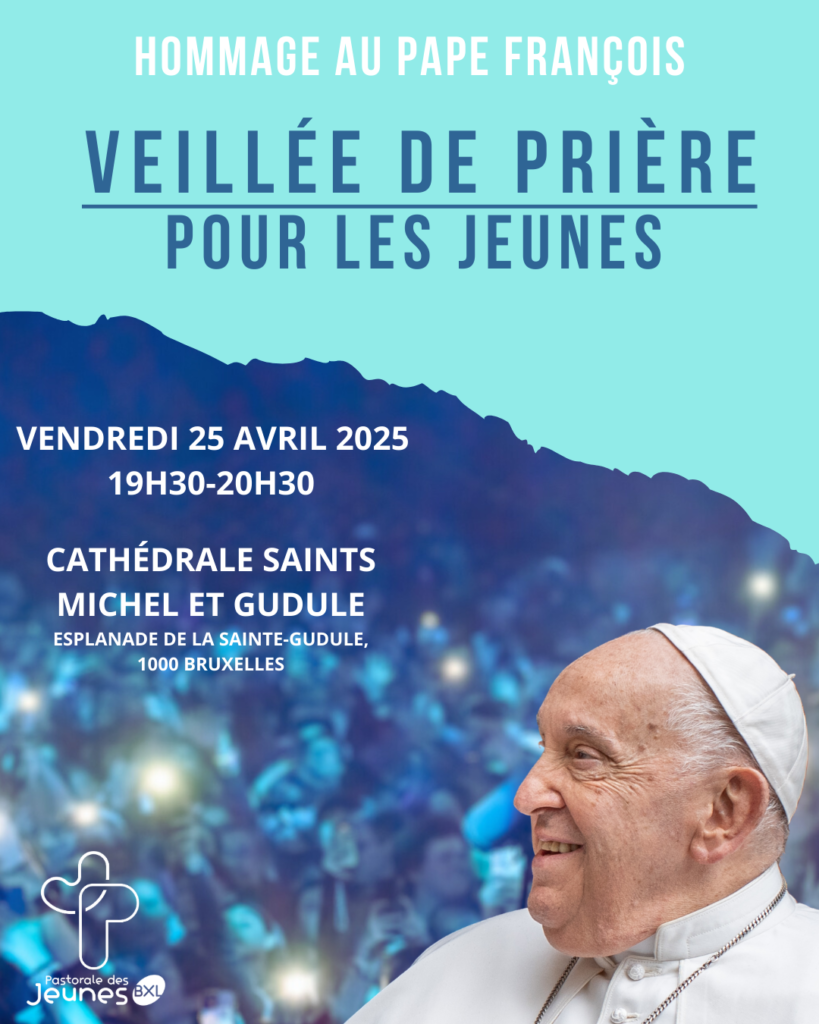 HOMMAGE AU PAPE FRANÇOIS

VEILLÉE DE PRIÈRE
POUR LES JEUNES

VENDREDI 25 AVRIL 2025
19H30-20H30

CATHÉDRALE SAINTS
MICHEL ET GUDULE
ESPLANADE DE LA SAINTE-GUDULE,
1000 BRUXELLES

Pastorale des
Jeunes BXL